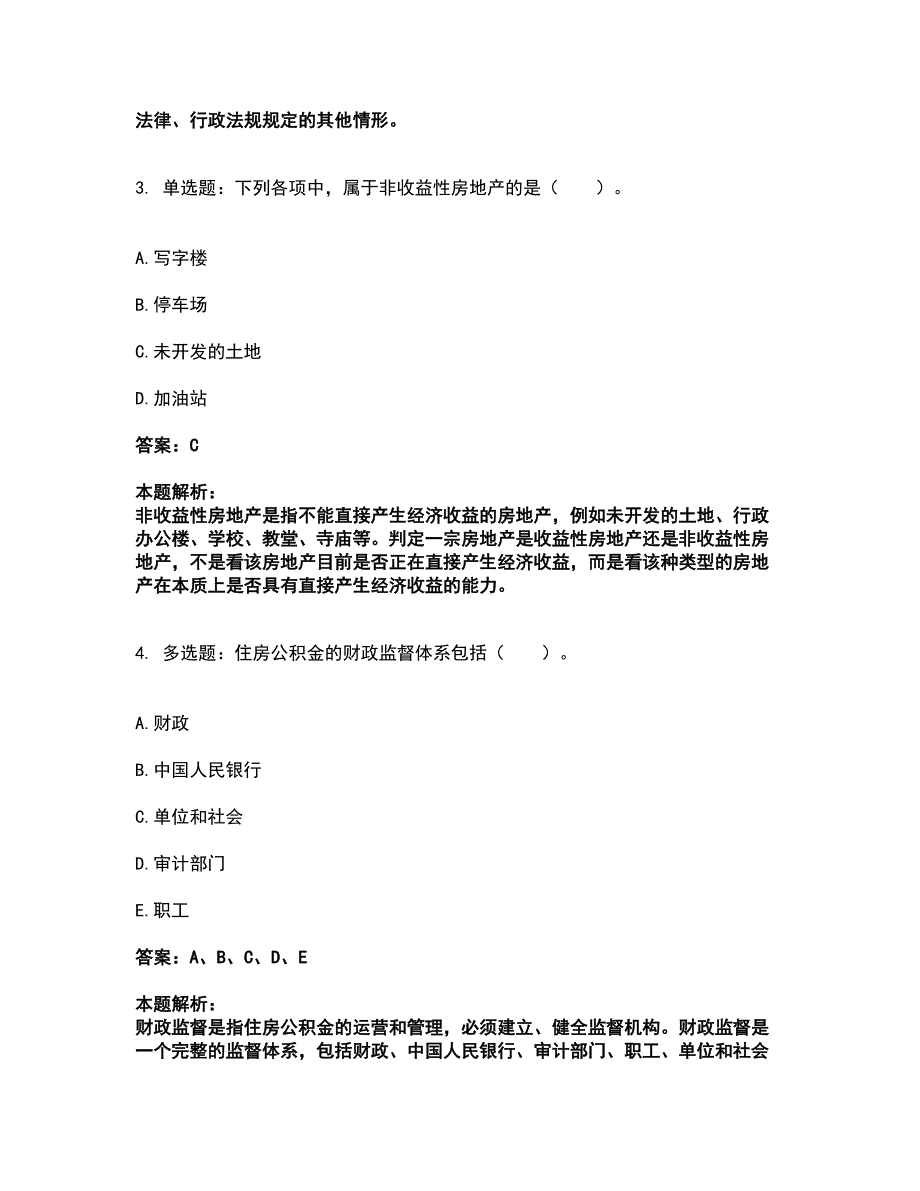 法律、行政法规规定的其他情形。

3. 单选题：下列各项中，属于非收益性房地产的是（　　）。

A. 写字楼

B. 停车场

C. 未开发的土地

D. 加油站

答案：C

本题解析：
非收益性房地产是指不能直接产生经济收益的房地产，例如未开发的土地、行政办公楼、学校、教堂、寺庙等。判定一宗房地产是收益性房地产还是非收益性房地产，不是看该房地产目前是否正在直接产生经济收益，而是看该种类型的房地产在本质上是否具有直接产生经济收益的能力。

4. 多选题：住房公积金的财政监督体系包括（　　）。

A. 财政

B. 中国人民银行

C. 单位和社会

D. 审计部门

E. 职工

答案：A、B、C、D、E

本题解析：
财政监督是指住房公积金的运营和管理，必须建立、健全监督机构。财政监督是一个完整的监督体系，包括财政、中国人民银行、审计部门、职工、单位和社会